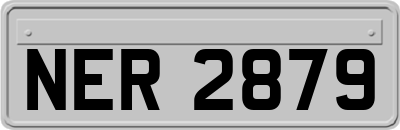 NER 2879